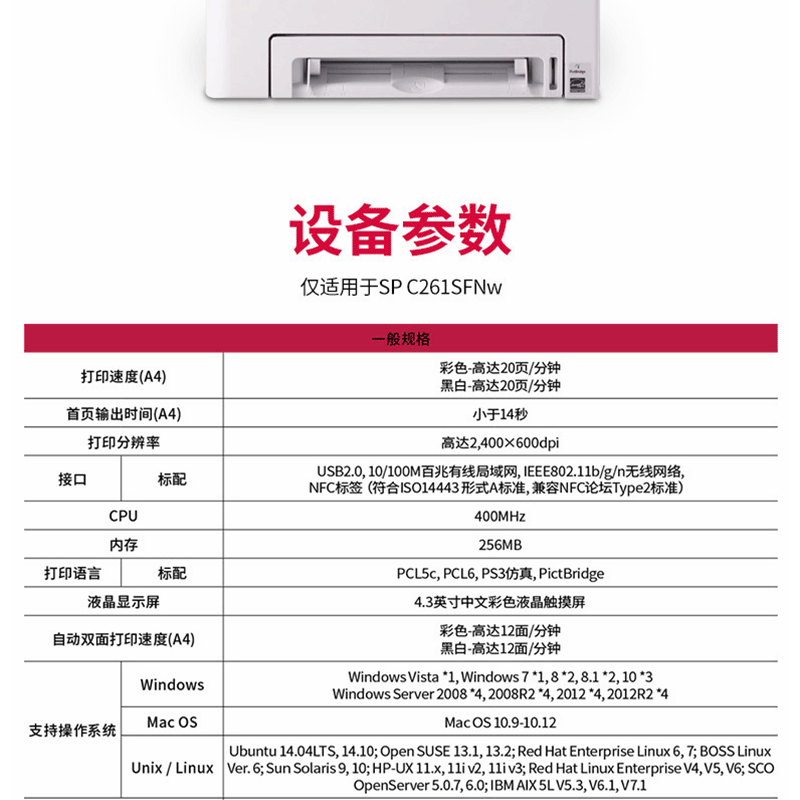 设备参数

仅适用于SP C261SFNw

| 一般规格 | | |
|---|---|---|
| 打印速度(A4) | | 彩色-高达20页/分钟 黑白-高达20页/分钟 |
| 首页输出时间(A4) | | 小于14秒 |
| 打印分辨率 | | 高达2,400×600dpi |
| 接口 | 标配 | USB2.0, 10/100M百兆有线局域网, IEEE802.11b/g/n无线网络, NFC标签（符合ISO14443形式A标准, 兼容NFC论坛Type2标准） |
| CPU | | 400MHz |
| 内存 | | 256MB |
| 打印语言 | 标配 | PCL5c, PCL6, PS3仿真, PictBridge |
| 液晶显示屏 | | 4.3英寸中文彩色液晶触摸屏 |
| 自动双面打印速度(A4) | | 彩色-高达12面/分钟 黑白-高达12面/分钟 |
| 支持操作系统 | Windows | Windows Vista *1, Windows 7 *1, 8 *2, 8.1 *2, 10 *3 Windows Server 2008 *4, 2008R2 *4, 2012 *4, 2012R2 *4 |
| | Mac OS | Mac OS 10.9-10.12 |
| | Unix / Linux | Ubuntu 14.04LTS, 14.10; Open SUSE 13.1, 13.2; Red Hat Enterprise Linux 6, 7; BOSS Linux Ver. 6; Sun Solaris 9, 10; HP-UX 11.x, 11i v2, 11i v3; Red Hat Linux Enterprise V4, V5, V6; SCO OpenServer 5.0.7, 6.0; IBM AIX 5L V5.3, V6.1, V7.1 |